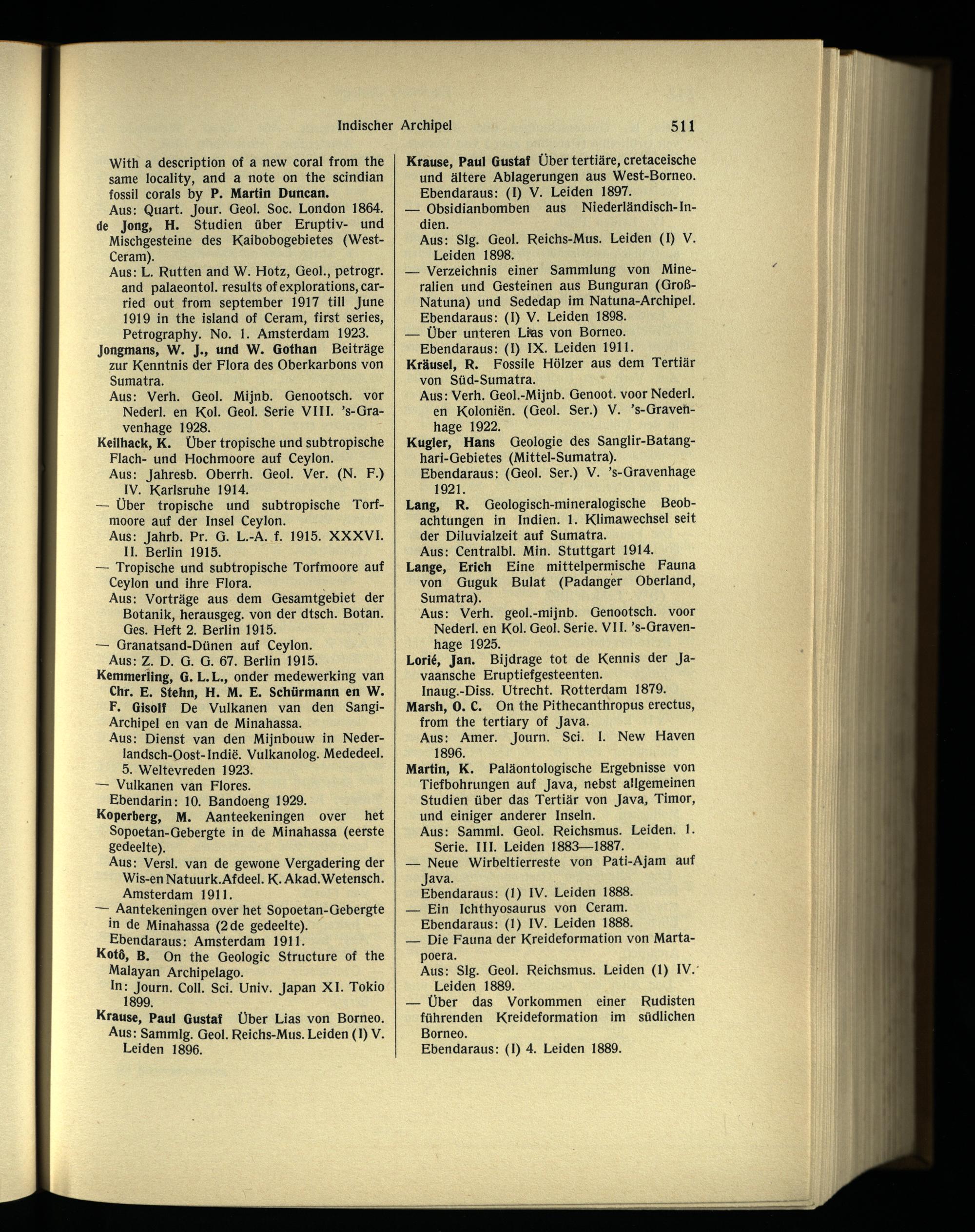 Indischer Archipel 511

With a description of a new coral from the same locality, and a note on the scindian fossil corals by P. Martin Duncan.
Aus: Quart. Jour. Geol. Soc. London 1864.

de Jong, H. Studien über Eruptiv- und Mischgesteine des Kaibobogebietes (West-Ceram).
Aus: L. Rutten and W. Hotz, Geol., petrogr. and palaeontol. results of explorations, carried out from september 1917 till June 1919 in the island of Ceram, first series, Petrography. No. 1. Amsterdam 1923.

Jongmans, W. J., und W. Gothan Beiträge zur Kenntnis der Flora des Oberkarbons von Sumatra.
Aus: Verh. Geol. Mijnb. Genootsch. vor Nederl. en Kol. Geol. Serie VIII. 's-Gravenhage 1928.

Keilhack, K. Über tropische und subtropische Flach- und Hochmoore auf Ceylon.
Aus: Jahresb. Oberrh. Geol. Ver. (N. F.) IV. Karlsruhe 1914.

— Über tropische und subtropische Torfmoore auf der Insel Ceylon.
Aus: Jahrb. Pr. G. L.-A. f. 1915. XXXVI. II. Berlin 1915.

— Tropische und subtropische Torfmoore auf Ceylon und ihre Flora.
Aus: Vorträge aus dem Gesamtgebiet der Botanik, herausgeg. von der dtsch. Botan. Ges. Heft 2. Berlin 1915.

— Granatsand-Dünen auf Ceylon.
Aus: Z. D. G. G. 67. Berlin 1915.

Kemmerling, G. L. L., onder medewerking van Chr. E. Stehn, H. M. E. Schürmann en W. F. Gisolf De Vulkanen van den Sangi-Archipel en van de Minahassa.
Aus: Dienst van den Mijnbouw in Nederlandsch-Oost-Indië. Vulkanolog. Mededeel. 5. Weltevreden 1923.

— Vulkanen van Flores.
Ebendarin: 10. Bandoeng 1929.

Koperberg, M. Aanteekeningen over het Sopoetan-Gebergte in de Minahassa (eerste gedeelte).
Aus: Versl. van de gewone Vergadering der Wis-en Natuurk. Afdeel. K. Akad. Wetensch. Amsterdam 1911.

— Aantekeningen over het Sopoetan-Gebergte in de Minahassa (2de gedeelte).
Ebendaraus: Amsterdam 1911.

Kotô, B. On the Geologic Structure of the Malayan Archipelago.
In: Journ. Coll. Sci. Univ. Japan XI. Tokio 1899.

Krause, Paul Gustaf Über Lias von Borneo.
Aus: Sammlg. Geol. Reichs-Mus. Leiden (I) V. Leiden 1896.

Krause, Paul Gustaf Über tertiäre, cretaceische und ältere Ablagerungen aus West-Borneo.
Ebendaraus: (I) V. Leiden 1897.

— Obsidianbomben aus Niederländisch-Indien.
Aus: Slg. Geol. Reichs-Mus. Leiden (I) V. Leiden 1898.

— Verzeichnis einer Sammlung von Mineralien und Gesteinen aus Bunguran (Groß-Natuna) und Sededap im Natuna-Archipel.
Ebendaraus: (I) V. Leiden 1898.

— Über unteren Lias von Borneo.
Ebendaraus: (I) IX. Leiden 1911.

Kräusel, R. Fossile Hölzer aus dem Tertiär von Süd-Sumatra.
Aus: Verh. Geol.-Mijnb. Genoot. voor Nederl. en Koloniën. (Geol. Ser.) V. 's-Gravenhage 1922.

Kugler, Hans Geologie des Sanglir-Batanghari-Gebietes (Mittel-Sumatra).
Ebendaraus: (Geol. Ser.) V. 's-Gravenhage 1921.

Lang, R. Geologisch-mineralogische Beobachtungen in Indien. 1. Klimawechsel seit der Diluvialzeit auf Sumatra.
Aus: Centralbl. Min. Stuttgart 1914.

Lange, Erich Eine mittelpermische Fauna von Guguk Bulat (Padanger Oberland, Sumatra).
Aus: Verh. geol.-mijnb. Genootsch. voor Nederl. en Kol. Geol. Serie. VII. 's-Gravenhage 1925.

Lorié, Jan. Bijdrage tot de Kennis der Javaansche Eruptiefgesteenten.
Inaug.-Diss. Utrecht. Rotterdam 1879.

Marsh, O. C. On the Pithecanthropus erectus, from the tertiary of Java.
Aus: Amer. Journ. Sci. I. New Haven 1896.

Martin, K. Paläontologische Ergebnisse von Tiefbohrungen auf Java, nebst allgemeinen Studien über das Tertiär von Java, Timor, und einiger anderer Inseln.
Aus: Samml. Geol. Reichsmus. Leiden. 1. Serie. III. Leiden 1883—1887.

— Neue Wirbeltierreste von Pati-Ajam auf Java.
Ebendaraus: (1) IV. Leiden 1888.

— Ein Ichthyosaurus von Ceram.
Ebendaraus: (1) IV. Leiden 1888.

— Die Fauna der Kreideformation von Martapoera.
Aus: Slg. Geol. Reichsmus. Leiden (1) IV. Leiden 1889.

— Über das Vorkommen einer Rudisten führenden Kreideformation im südlichen Borneo.
Ebendaraus: (I) 4. Leiden 1889.